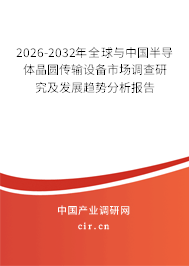 2026-2032年全球与中国半导体晶圆传输设备市场调查研究及发展趋势分析报告

中国产业调研网

cir.cn